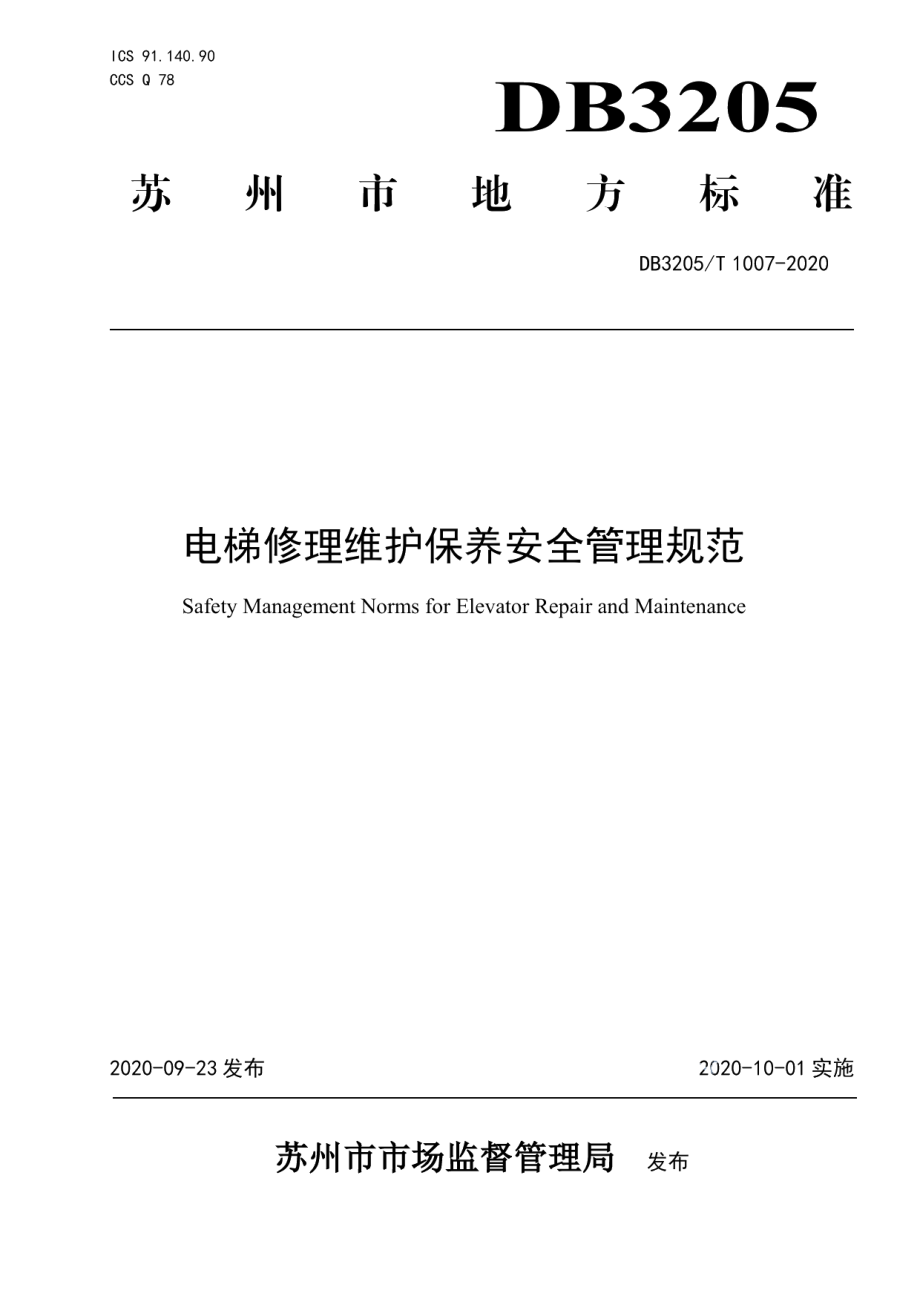 ICS 91.140.90
CCS Q 78

DB3205

苏 州 市 地 方 标 准

DB3205/T 1007-2020

电梯修理维护保养安全管理规范

Safety Management Norms for Elevator Repair and Maintenance

2020-09-23 发布

2020-10-01 实施

苏州市市场监督管理局 发布